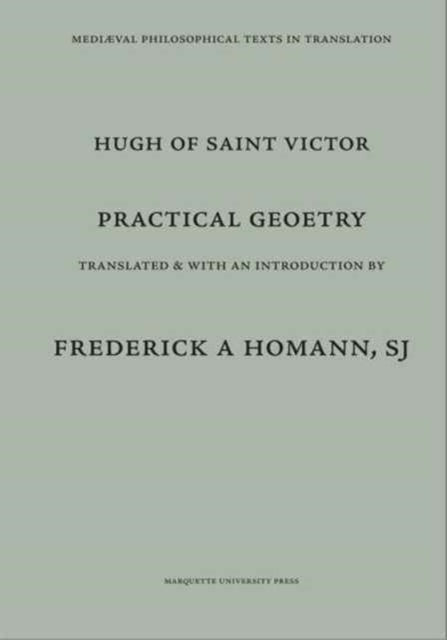 MEDIÆVAL PHILOSOPHICAL TEXTS IN TRANSLATION

HUGH OF SAINT VICTOR

PRACTICAL GEOETRY

TRANSLATED & WITH AN INTRODUCTION BY

FREDERICK A HOMANN, SJ

MARQUETTE UNIVERSITY PRESS